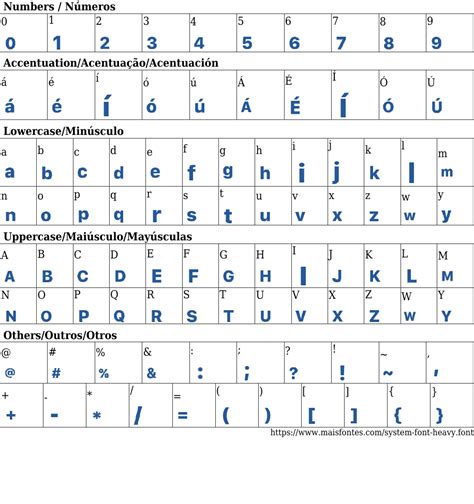 Numbers / Números

| 0 | 1 | 2 | 3 | 4 | 5 | 6 | 7 | 8 | 9 |
|---|---|---|---|---|---|---|---|---|---|
| 0 | 1 | 2 | 3 | 4 | 5 | 6 | 7 | 8 | 9 |

Accentuation/Acentuação/Acentuación

| á | é | í | ó | ú | Á | É | Í | Ó | Ú |
|---|---|---|---|---|---|---|---|---|---|
| á | é | í | ó | ú | Á | É | Í | Ó | Ú |

Lowercase/Minúsculo

| a | b | c | d | e | f | g | h | i | j | k | l | m |
|---|---|---|---|---|---|---|---|---|---|---|---|---|
| a | b | c | d | e | f | g | h | i | j | k | l | m |
| n | o | p | q | r | s | t | u | v | x | z | w | y |
| n | o | p | q | r | s | t | u | v | x | z | w | y |

Uppercase/Maiúsculo/Mayúsculas

| A | B | C | D | E | F | G | H | I | J | K | L | M |
|---|---|---|---|---|---|---|---|---|---|---|---|---|
| A | B | C | D | E | F | G | H | I | J | K | L | M |
| N | O | P | Q | R | S | T | U | V | X | Z | W | Y |
| N | O | P | Q | R | S | T | U | V | X | Z | W | Y |

Others/Outros/Otros

| @ | # | % | & | : | ; | ? | ! | ~ | , |
|---|---|---|---|---|---|---|---|---|---|
| @ | # | % | & | : | ; | ? | ! | ~ | , |

| + | - | * | / | = | ( | ) | [ | ] | { | } |
|---|---|---|---|---|---|---|---|---|---|---|
| + | - | * | / | = | ( | ) | [ | ] | { | } |

https://www.maisfontes.com/system-font-heavy.font